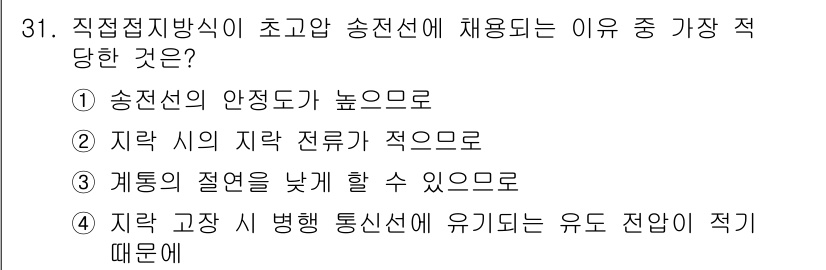 31. 직접접지방식이 초고압 송전선에 채용되는 이유 중 가장 적당한 것은?

① 송전선의 안정도가 높으므로

② 지락 시의 지락 전류가 적으므로

③ 계통의 절연을 낮게 할 수 있으므로

④ 지락 고장 시 병행 통신선에 유기되는 유도 전압이 적기 때문에